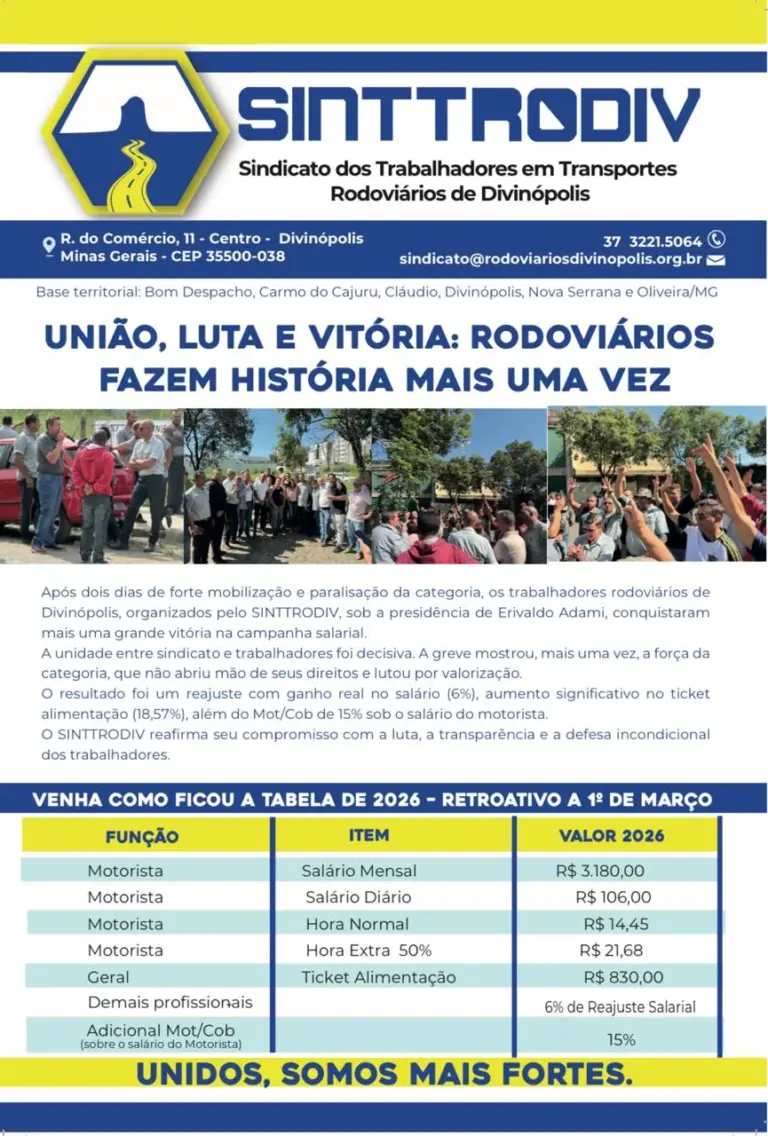 SINTTRODIV
Sindicato dos Trabalhadores em Transportes Rodoviários de Divinópolis

R. do Comércio, 11 - Centro - Divinópolis
Minas Gerais - CEP 35500-038

37 3221.5064
sindicato@rodoviariosdivinopolis.org.br

Base territorial: Bom Despacho, Carmo do Cajuru, Cláudio, Divinópolis, Nova Serrana e Oliveira/MG

UNIÃO, LUTA E VITÓRIA: RODOVIÁRIOS FAZEM HISTÓRIA MAIS UMA VEZ

Após dois dias de forte mobilização e paralisação da categoria, os trabalhadores rodoviários de Divinópolis, organizados pelo SINTTRODIV, sob a presidência de Erivaldo Adami, conquistaram mais uma grande vitória na campanha salarial.
A unidade entre sindicato e trabalhadores foi decisiva. A greve mostrou, mais uma vez, a força da categoria, que não abriu mão de seus direitos e lutou por valorização.
O resultado foi um reajuste com ganho real no salário (6%), aumento significativo no ticket alimentação (18,57%), além do Mot/Cob de 15% sob o salário do motorista.
O SINTTRODIV reafirma seu compromisso com a luta, a transparência e a defesa incondicional dos trabalhadores.

VENHA COMO FICOU A TABELA DE 2026 - RETROATIVO A 1º DE MARÇO

| FUNÇÃO | ITEM | VALOR 2026 |
|---|---|---|
| Motorista | Salário Mensal | R$ 3.180,00 |
| Motorista | Salário Diário | R$ 106,00 |
| Motorista | Hora Normal | R$ 14,45 |
| Motorista | Hora Extra 50% | R$ 21,68 |
| Geral | Ticket Alimentação | R$ 830,00 |
| Demais profissionais | | 6% de Reajuste Salarial |
| Adicional Mot/Cob (sobre o salário do Motorista) | | 15% |

UNIDOS, SOMOS MAIS FORTES.